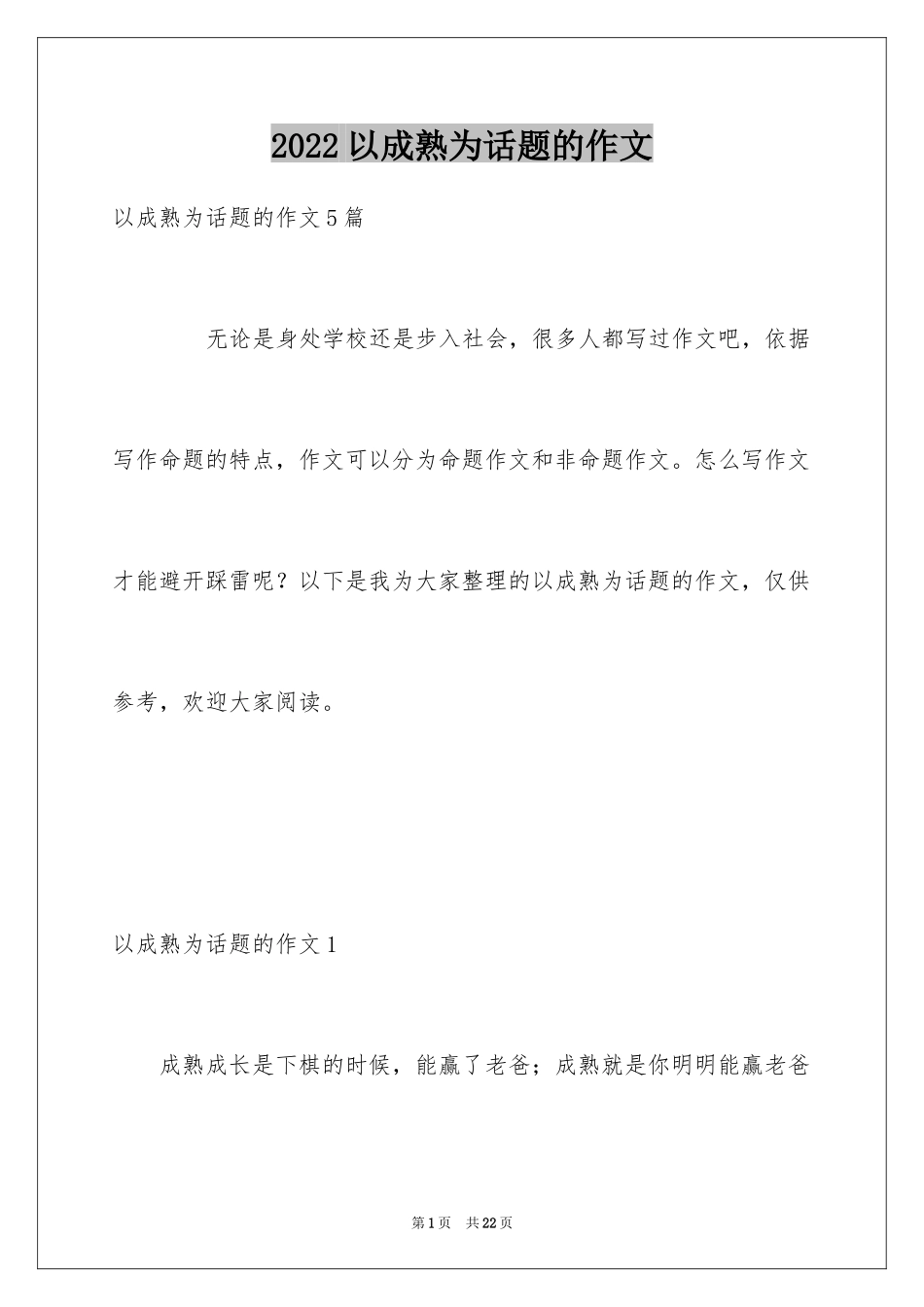 2022以成熟为话题的作文

以成熟为话题的作文5篇

无论是身处学校还是步入社会，很多人都写过作文吧，依据写作命题的特点，作文可以分为命题作文和非命题作文。怎么写作文才能避开踩雷呢？以下是我为大家整理的以成熟为话题的作文，仅供参考，欢迎大家阅读。

以成熟为话题的作文1

成熟成长是下棋的时候，能赢了老爸；成熟就是你明明能赢老爸

第1页 共22页